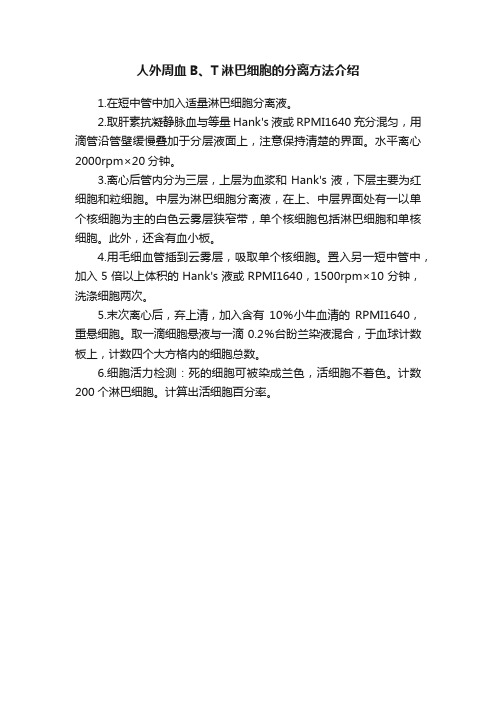 人外周血 B、T 淋巴细胞的分离方法介绍

1.在短中管中加入适量淋巴细胞分离液。

2.取肝素抗凝静脉血与等量 Hank's 液或 RPMI1640 充分混匀，用滴管沿管壁缓慢叠加于分层液面上，注意保持清楚的界面。水平离心 2000rpm×20 分钟。

3.离心后管内分为三层，上层为血浆和 Hank's 液，下层主要为红细胞和粒细胞。中层为淋巴细胞分离液，在上、中层界面处有一以单个核细胞为主的白色云雾层狭窄带，单个核细胞包括淋巴细胞和单核细胞。此外，还含有血小板。

4.用毛细血管插到云雾层，吸取单个核细胞。置入另一短中管中，加入 5 倍以上体积的 Hank's 液或 RPMI1640，1500rpm×10 分钟，洗涤细胞两次。

5.末次离心后，弃上清，加入含有 10%小牛血清的 RPMI1640，重悬细胞。取一滴细胞悬液与一滴 0.2%台盼兰染液混合，于血球计数板上，计数四个大方格内的细胞总数。

6.细胞活力检测：死的细胞可被染成兰色，活细胞不着色。计数 200 个淋巴细胞。计算出活细胞百分率。